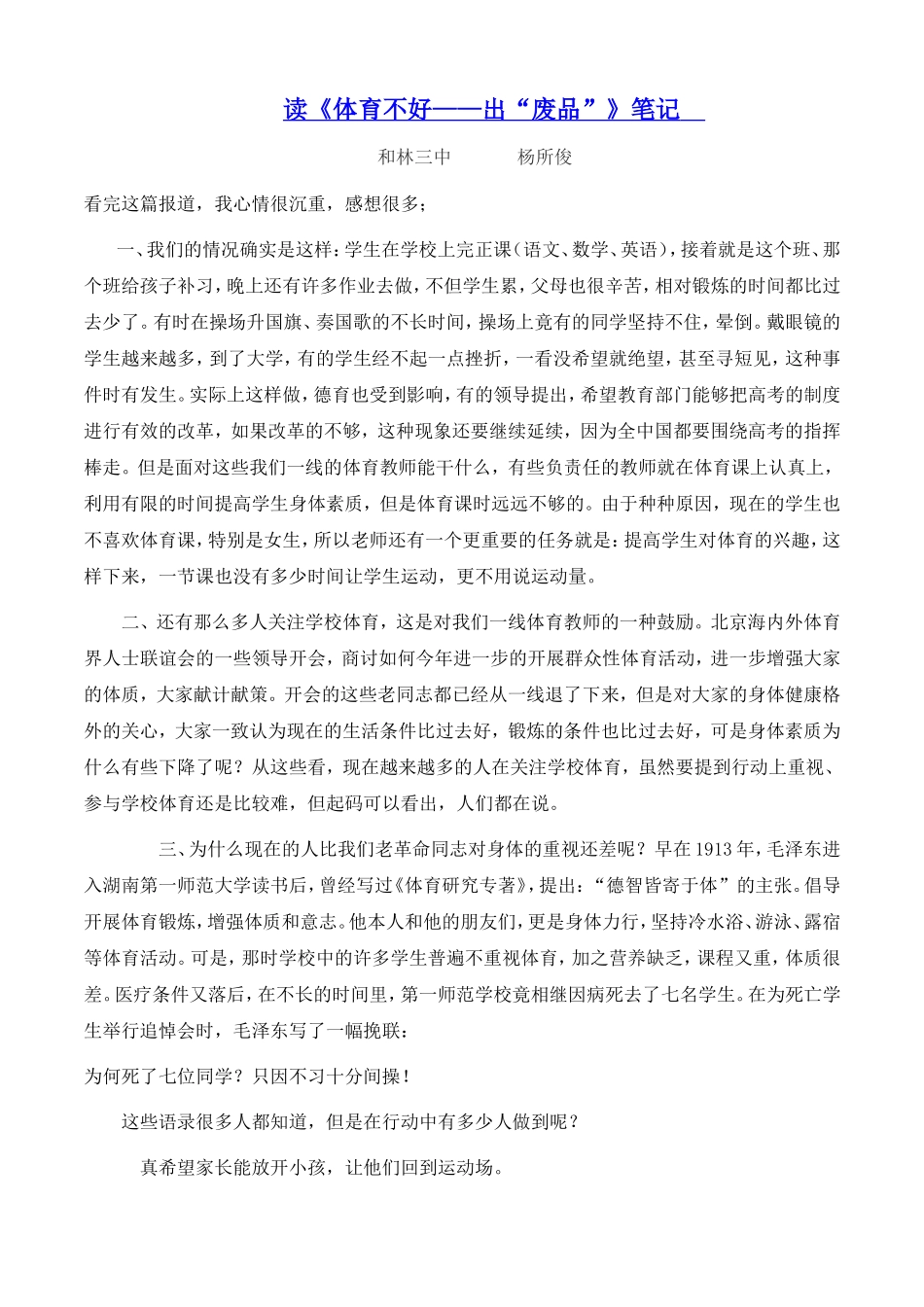 读《体育不好——出“废品”》笔记

和林三中　　杨所俊

看完这篇报道，我心情很沉重，感想很多；

一、我们的情况确实是这样：学生在学校上完正课（语文、数学、英语），接着就是这个班、那个班给孩子补习，晚上还有许多作业去做，不但学生累，父母也很辛苦，相对锻炼的时间都比过去少了。有时在操场升国旗、奏国歌的不长时间，操场上竟有的同学坚持不住，晕倒。戴眼镜的学生越来越多，到了大学，有的学生经不起一点挫折，一看没希望就绝望，甚至寻短见，这种事件时有发生。实际上这样做，德育也受到影响，有的领导提出，希望教育部门能够把高考的制度进行有效的改革，如果改革的不够，这种现象还要继续延续，因为全中国都要围绕高考的指挥棒走。但是面对这些我们一线的体育教师能干什么，有些负责任的教师就在体育课上认真上，利用有限的时间提高学生身体素质，但是体育课时远远不够的。由于种种原因，现在的学生也不喜欢体育课，特别是女生，所以老师还有一个更重要的任务就是：提高学生对体育的兴趣，这样下来，一节课也没有多少时间让学生运动，更不用说运动量。

二、还有那么多人关注学校体育，这是对我们一线体育教师的一种鼓励。北京海内外体育界人士联谊会的一些领导开会，商讨如何今年进一步的开展群众性体育活动，进一步增强大家的体质，大家献计献策。开会的这些老同志都已经从一线退了下来，但是对大家的身体健康格外的关心，大家一致认为现在的生活条件比过去好，锻炼的条件也比过去好，可是身体素质为什么有些下降了呢？从这些看，现在越来越多的人在关注学校体育，虽然要提到行动上重视、参与学校体育还是比较难，但起码可以看出，人们都在说。

三、为什么现在的人比我们老革命同志对身体的重视还差呢？早在1913年，毛泽东进入湖南第一师范大学读书后，曾经写过《体育研究专著》，提出：“德智皆寄于体”的主张。倡导开展体育锻炼，增强体质和意志。他本人和他的朋友们，更是身体力行，坚持冷水浴、游泳、露宿等体育活动。可是，那时学校中的许多学生普遍不重视体育，加之营养缺乏，课程又重，体质很差。医疗条件又落后，在不长的时间里，第一师范学校竟相继因病死去了七名学生。在为死亡学生举行追悼会时，毛泽东写了一幅挽联：

为何死了七位同学？只因不习十分间操！

这些语录很多人都知道，但是在行动中有多少人做到呢？

真希望家长能放开小孩，让他们回到运动场。